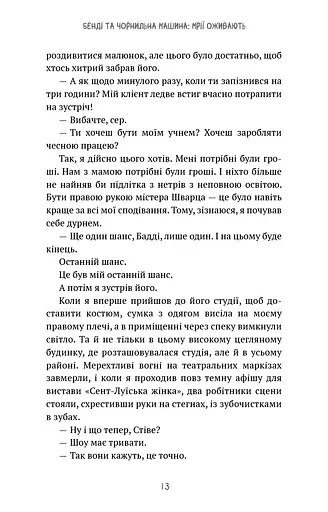 БЕНДІ ТА ЧОРНИЛЬНА МАШИНА: МРІЇ ОЖИВАЮТЬ

роздивитися малюнок, але цього було достатньо, щоб хтось хитрий забрав його.

— А як щодо минулого разу, коли ти запізнився на три години? Мій клієнт ледве встиг вчасно потрапити на зустріч!

— Вибачте, сер.

— Ти хочеш бути моїм учнем? Хочеш заробляти чесною працею?

Так, я дійсно цього хотів. Мені потрібні були гроші. Нам з мамою потрібні були гроші. І ніхто більше не найняв би підлітка з нетрів з неповною освітою. Бути правою рукою містера Шварца — це було навіть краще за всі мої сподівання. Тому, зізнаюся, я почував себе дурнем.

— Ще один шанс, Бадді, лише один. І на цьому буде кінець.

Останній шанс.

Це був мій останній шанс.

А потім я зустрів його.

Коли я вперше прийшов до його студії, щоб доставити костюм, сумка з одягом висіла на моєму правому плечі, а в приміщенні через спеку вимкнули світло. Та й не тільки в цьому високому цегляному будинку, де розташовувалася студія, але й в усьому районі. Мерехтливі вогні на театральних маркізах завмерли, і коли я проходив повз темну афішу для вистави «Сент-Луїська жінка», два робітники сцени стояли, схрестивши руки на стегнах, із зубочистками в зубах.

— Ну і що тепер, Стіве?

— Шоу має тривати.

— Так вони кажуть, це точно.

13